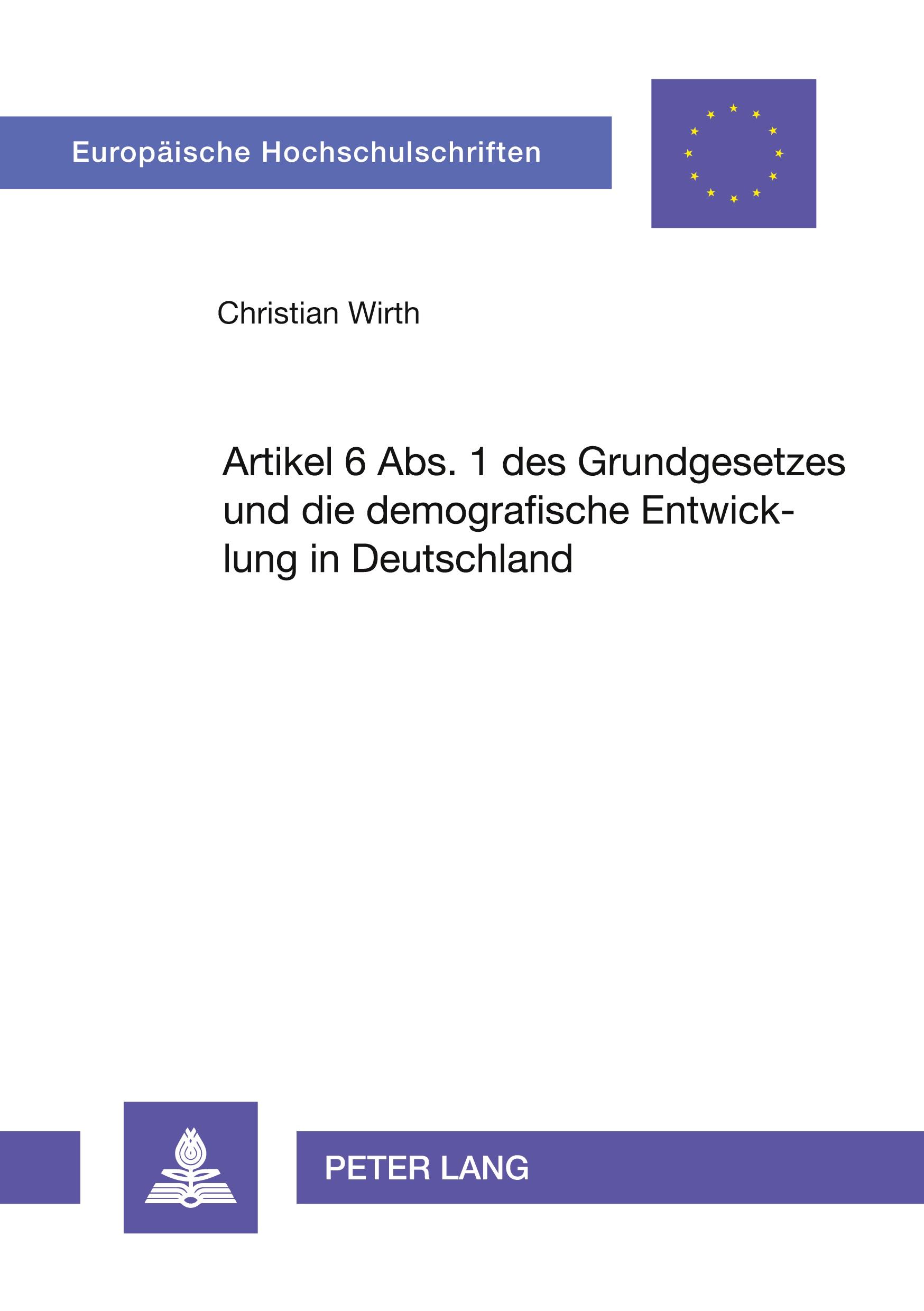 Europäische Hochschulschriften

Christian Wirth

Artikel 6 Abs. 1 des Grundgesetzes und die demografische Entwicklung in Deutschland

PETER LANG